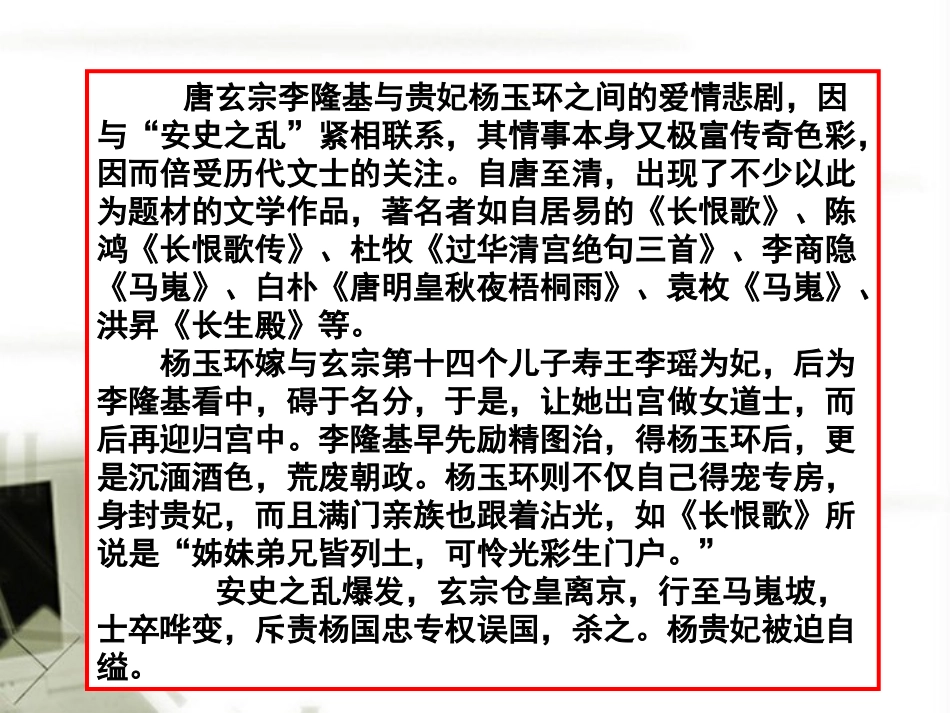 唐玄宗李隆基与贵妃杨玉环之间的爱情悲剧，因与“安史之乱”紧相联系，其情事本身又极富传奇色彩，因而倍受历代文士的关注。自唐至清，出现了不少以此为题材的文学作品，著名者如自居易的《长恨歌》、陈鸿《长恨歌传》、杜牧《过华清宫绝句三首》、李商隐《马嵬》、白朴《唐明皇秋夜梧桐雨》、袁枚《马嵬》、洪昇《长生殿》等。

杨玉环嫁与玄宗第十四个儿子寿王李瑶为妃，后为李隆基看中，碍于名分，于是，让她出宫做女道士，而后再迎归宫中。李隆基早先励精图治，得杨玉环后，更是沉湎酒色，荒废朝政。杨玉环则不仅自己得宠专房，身封贵妃，而且满门亲族也跟着沾光，如《长恨歌》所说是“姊妹弟兄皆列土，可怜光彩生门户。”

安史之乱爆发，玄宗仓皇离京，行至马嵬坡，士卒哗变，斥责杨国忠专权误国，杀之。杨贵妃被迫自缢。